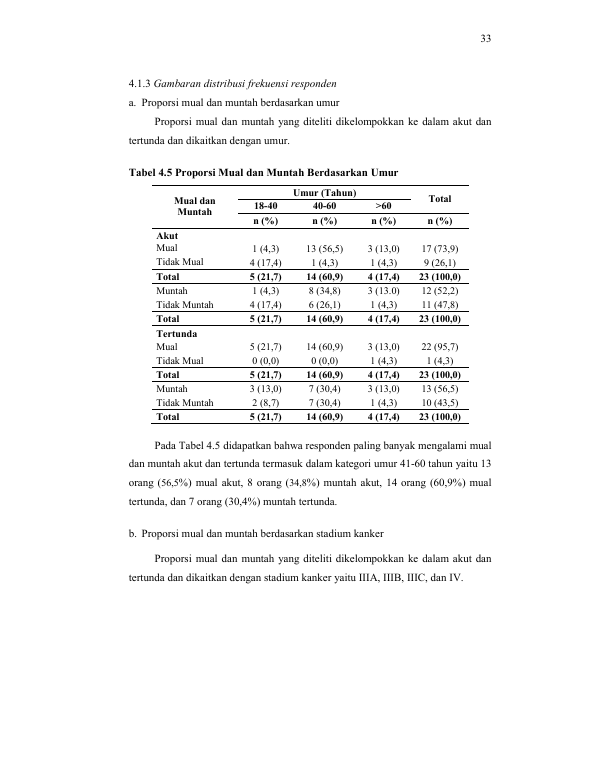 33

4.1.3 Gambaran distribusi frekuensi responden

a. Proporsi mual dan muntah berdasarkan umur

Proporsi mual dan muntah yang diteliti dikelompokkan ke dalam akut dan tertunda dan dikaitkan dengan umur.

Tabel 4.5 Proporsi Mual dan Muntah Berdasarkan Umur

| Mual dan Muntah | Umur (Tahun) | | | Total |
|---|---|---|---|---|
| | 18-40 | 40-60 | >60 | |
| | n (%) | n (%) | n (%) | n (%) |
| Akut | | | | |
| Mual | 1 (4,3) | 13 (56,5) | 3 (13,0) | 17 (73,9) |
| Tidak Mual | 4 (17,4) | 1 (4,3) | 1 (4,3) | 9 (26,1) |
| Total | 5 (21,7) | 14 (60,9) | 4 (17,4) | 23 (100,0) |
| Muntah | 1 (4,3) | 8 (34,8) | 3 (13.0) | 12 (52,2) |
| Tidak Muntah | 4 (17,4) | 6 (26,1) | 1 (4,3) | 11 (47,8) |
| Total | 5 (21,7) | 14 (60,9) | 4 (17,4) | 23 (100,0) |
| Tertunda | | | | |
| Mual | 5 (21,7) | 14 (60,9) | 3 (13,0) | 22 (95,7) |
| Tidak Mual | 0 (0,0) | 0 (0,0) | 1 (4,3) | 1 (4,3) |
| Total | 5 (21,7) | 14 (60,9) | 4 (17,4) | 23 (100,0) |
| Muntah | 3 (13,0) | 7 (30,4) | 3 (13,0) | 13 (56,5) |
| Tidak Muntah | 2 (8,7) | 7 (30,4) | 1 (4,3) | 10 (43,5) |
| Total | 5 (21,7) | 14 (60,9) | 4 (17,4) | 23 (100,0) |

Pada Tabel 4.5 didapatkan bahwa responden paling banyak mengalami mual dan muntah akut dan tertunda termasuk dalam kategori umur 41-60 tahun yaitu 13 orang (56,5%) mual akut, 8 orang (34,8%) muntah akut, 14 orang (60,9%) mual tertunda, dan 7 orang (30,4%) muntah tertunda.

b. Proporsi mual dan muntah berdasarkan stadium kanker

Proporsi mual dan muntah yang diteliti dikelompokkan ke dalam akut dan tertunda dan dikaitkan dengan stadium kanker yaitu IIIA, IIIB, IIIC, dan IV.